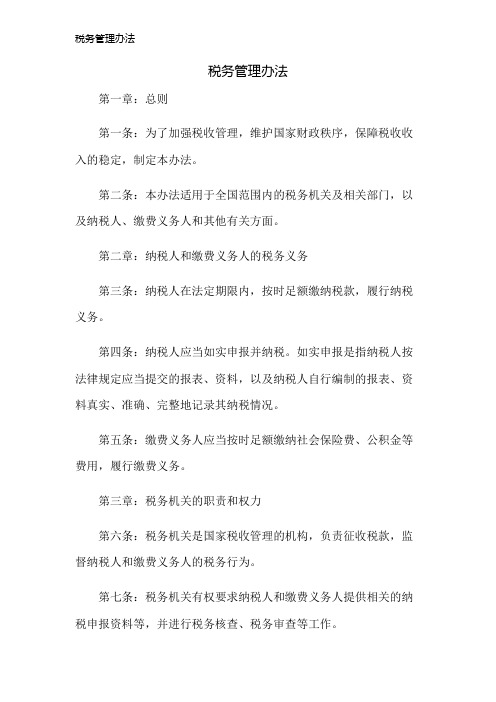 税务管理办法

税务管理办法

第一章：总则

第一条：为了加强税收管理，维护国家财政秩序，保障税收收入的稳定，制定本办法。

第二条：本办法适用于全国范围内的税务机关及相关部门，以及纳税人、缴费义务人和其他有关方面。

第二章：纳税人和缴费义务人的税务义务

第三条：纳税人在法定期限内，按时足额缴纳税款，履行纳税义务。

第四条：纳税人应当如实申报并纳税。如实申报是指纳税人按法律规定应当提交的报表、资料，以及纳税人自行编制的报表、资料真实、准确、完整地记录其纳税情况。

第五条：缴费义务人应当按时足额缴纳社会保险费、公积金等费用，履行缴费义务。

第三章：税务机关的职责和权力

第六条：税务机关是国家税收管理的机构，负责征收税款，监督纳税人和缴费义务人的税务行为。

第七条：税务机关有权要求纳税人和缴费义务人提供相关的纳税申报资料等，并进行税务核查、税务审查等工作。